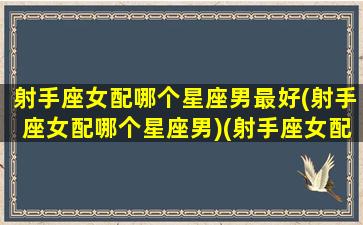 射手座女配哪个星座男最好(射手座女配哪个星座男)(射手座女配